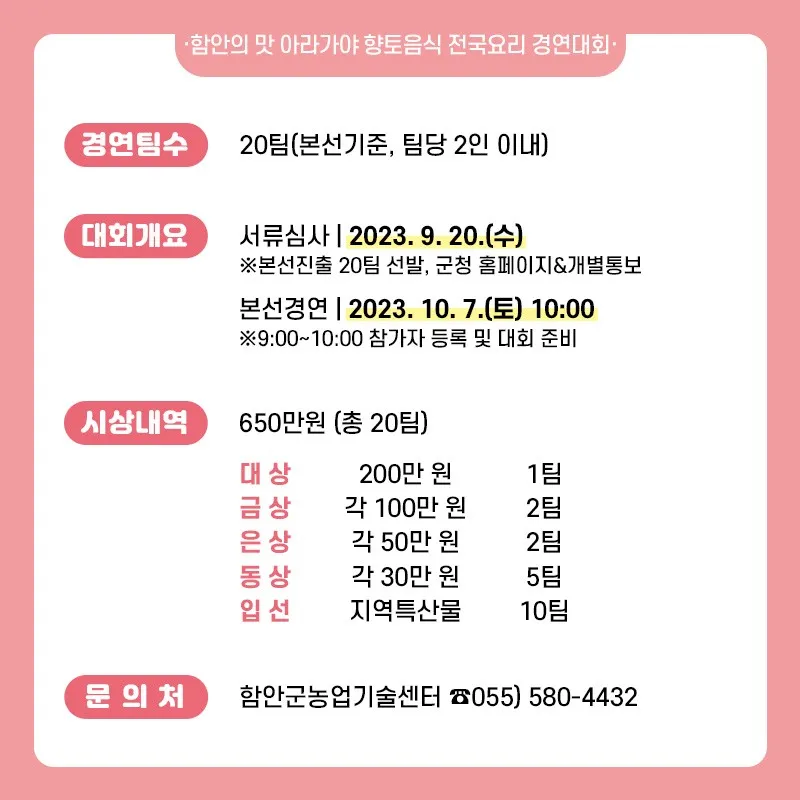 ·함안의 맛 아라가야 향토음식 전국요리 경연대회·

경연팀수 20팀(본선기준, 팀당 2인 이내)

대회개요 서류심사 | 2023. 9. 20.(수)
※본선진출 20팀 선발, 군청 홈페이지&개별통보

본선경연 | 2023. 10. 7.(토) 10:00
※9:00~10:00 참가자 등록 및 대회 준비

시상내역 650만원 (총 20팀)

| 대 상 | 200만 원 | 1팀 |
|---|---|---|
| 금 상 | 각 100만 원 | 2팀 |
| 은 상 | 각 50만 원 | 2팀 |
| 동 상 | 각 30만 원 | 5팀 |
| 입 선 | 지역특산물 | 10팀 |

문 의 처 함안군농업기술센터 ☎055) 580-4432